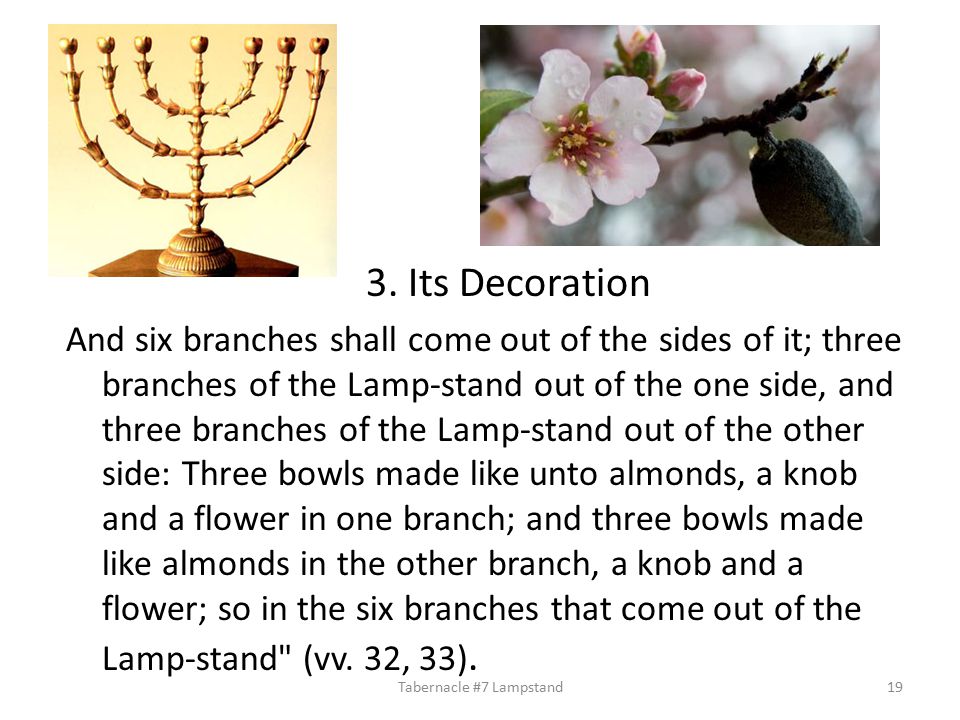 3. Its Decoration

And six branches shall come out of the sides of it; three branches of the Lamp-stand out of the one side, and three branches of the Lamp-stand out of the other side: Three bowls made like unto almonds, a knob and a flower in one branch; and three bowls made like almonds in the other branch, a knob and a flower; so in the six branches that come out of the Lamp-stand" (vv. 32, 33).

Tabernacle #7 Lampstand

19